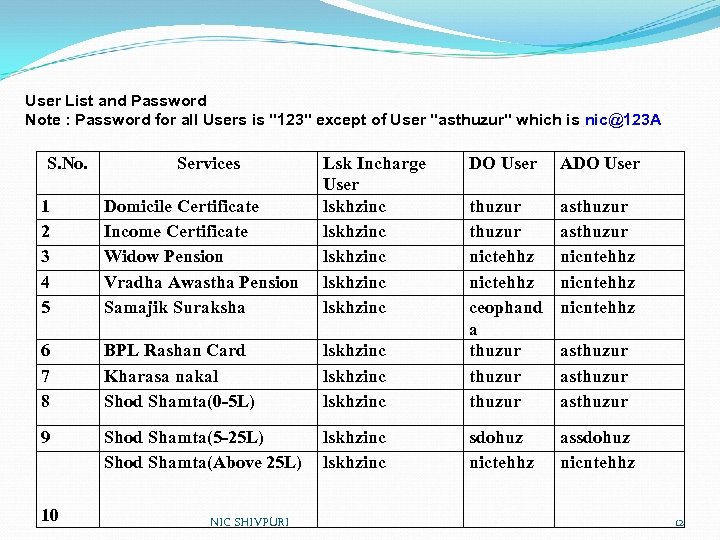 User List and Password
Note : Password for all Users is "123" except of User "asthuzur" which is nic@123A

| S.No. | Services | Lsk Incharge User | DO User | ADO User |
|---|---|---|---|---|
| 1 | Domicile Certificate | lskhzinc | thuzur | asthuzur |
| 2 | Income Certificate | lskhzinc | thuzur | asthuzur |
| 3 | Widow Pension | lskhzinc | nictehhz | nicntehhz |
| 4 | Vradha Awastha Pension | lskhzinc | nictehhz | nicntehhz |
| 5 | Samajik Suraksha | lskhzinc | ceophanda | nicntehhz |
| 6 | BPL Rashan Card | lskhzinc | thuzur | asthuzur |
| 7 | Kharasa nakal | lskhzinc | thuzur | asthuzur |
| 8 | Shod Shamta(0-5L) | lskhzinc | thuzur | asthuzur |
| 9 | Shod Shamta(5-25L) | lskhzinc | sdohuz | assdohuz |
| 10 | Shod Shamta(Above 25L) | lskhzinc | nictehhz | nicntehhz |

NIC SHIVPURI

12